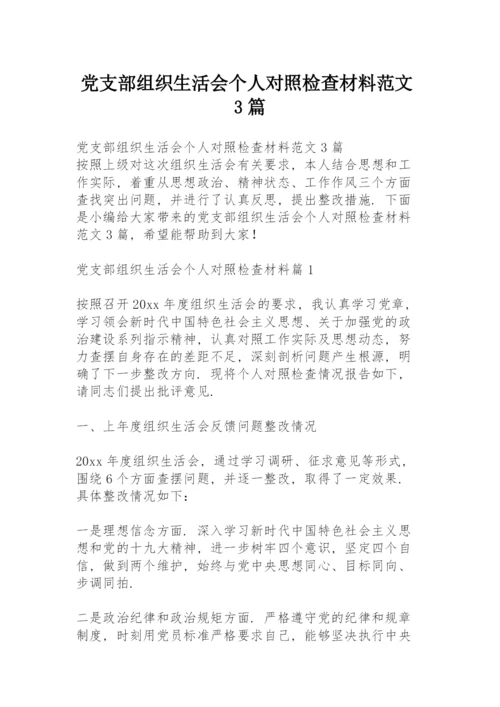 党支部组织生活会个人对照检查材料范文3篇

党支部组织生活会个人对照检查材料范文3篇
按照上级对这次组织生活会有关要求，本人结合思想和工作实际，着重从思想政治、精神状态、工作作风三个方面查找突出问题，并进行了认真反思，提出整改措施．下面是小编给大家带来的党支部组织生活会个人对照检查材料范文3篇，希望能帮助到大家！

党支部组织生活会个人对照检查材料篇1

按照召开20xx年度组织生活会的要求，我认真学习党章，学习领会新时代中国特色社会主义思想、关于加强党的政治建设系列指示精神，认真对照工作实际及思想动态，努力查摆自身存在的差距不足，深刻剖析问题产生根源，明确了下一步整改方向．现将个人对照检查情况报告如下，请同志们提出批评意见．

一、上年度组织生活会反馈问题整改情况

20xx年度组织生活会，通过学习调研、征求意见等形式，围绕6个方面查摆问题，并逐一整改，取得了一定效果．具体整改情况如下：

一是理想信念方面．深入学习新时代中国特色社会主义思想和党的十九大精神，进一步树牢四个意识，坚定四个自信，做到两个维护，始终与党中央思想同心、目标同向、步调同拍．

二是政治纪律和政治规矩方面．严格遵守党的纪律和规章制度，时刻用党员标准严格要求自己，能够坚决执行中央